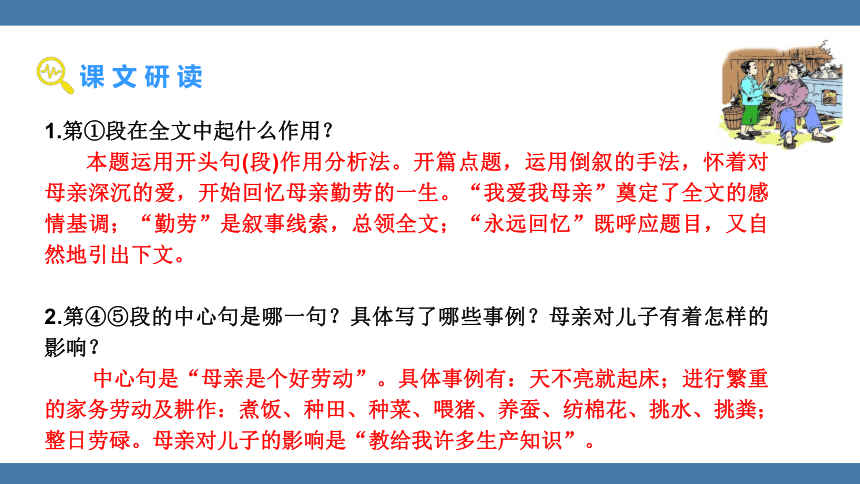 课文研读

1.第①段在全文中起什么作用？

本题运用开头句(段)作用分析法。开篇点题，运用倒叙的手法，怀着对母亲深沉的爱，开始回忆母亲勤劳的一生。“我爱我母亲”奠定了全文的感情基调；“勤劳”是叙事线索，总领全文；“永远回忆”既呼应题目，又自然地引出下文。

2.第④⑤段的中心句是哪一句？具体写了哪些事例？母亲对儿子有着怎样的影响？

中心句是“母亲是个好劳动”。具体事例有：天不亮就起床；进行繁重的家务劳动及耕作：煮饭、种田、种菜、喂猪、养蚕、纺棉花、挑水、挑粪；整日劳碌。母亲对儿子的影响是“教给我许多生产知识”。